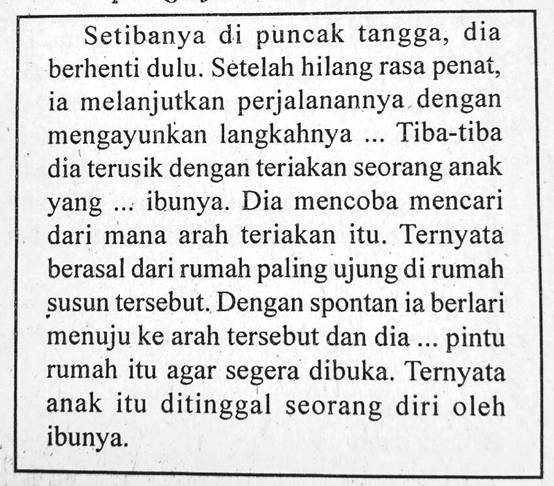 Setibanya di puncak tangga, dia berhenti dulu. Setelah hilang rasa penat, ia melanjutkan perjalanannya dengan mengayunkan langkahnya ... Tiba-tiba dia terusik dengan teriakan seorang anak yang ... ibunya. Dia mencoba mencari dari mana arah teriakan itu. Ternyata berasal dari rumah paling ujung di rumah susun tersebut. Dengan spontan ia berlari menuju ke arah tersebut dan dia ... pintu rumah itu agar segera dibuka. Ternyata anak itu ditinggal seorang diri oleh ibunya.